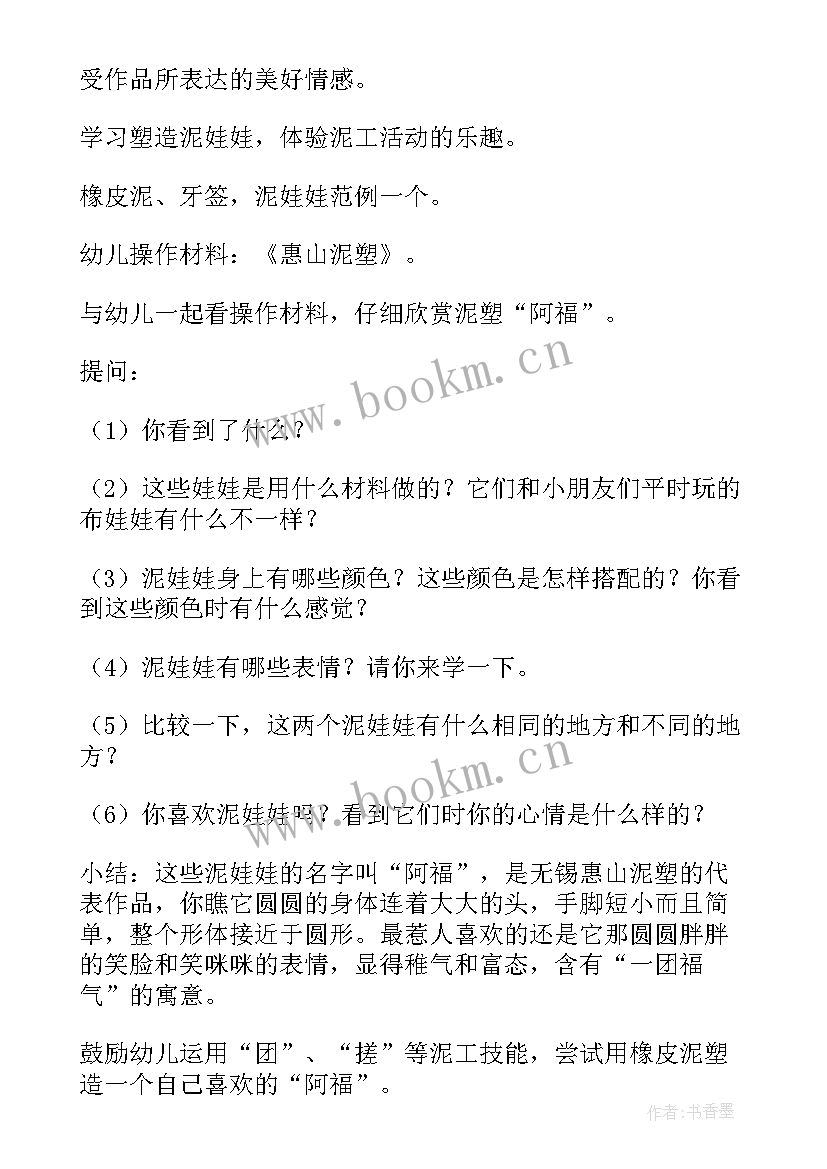 受作品所表达的美好情感。

学习塑造泥娃娃，体验泥工活动的乐趣。

橡皮泥、牙签，泥娃娃范例一个。

幼儿操作材料：《惠山泥塑》。

与幼儿一起看操作材料，仔细欣赏泥塑“阿福”。

提问：

（1）你看到了什么？

（2）这些娃娃是用什么材料做的？它们和小朋友们平时玩的布娃娃有什么不一样？

（3）泥娃娃身上有哪些颜色？这些颜色是怎样搭配的？你看到这些颜色时有什么感觉？

（4）泥娃娃有哪些表情？请你来学一下。

（5）比较一下，这两个泥娃娃有什么相同的地方和不同的地方？

（6）你喜欢泥娃娃吗？看到它们时你的心情是什么样的？

小结：这些泥娃娃的名字叫“阿福”，是无锡惠山泥塑的代表作品，你瞧它圆圆的身体连着大大的头，手脚短小而且简单，整个形体接近于圆形。最惹人喜欢的还是它那圆圆胖胖的笑脸和笑咪咪的表情，显得稚气和富态，含有“一团福气”的寓意。

鼓励幼儿运用“团”、“搓”等泥工技能，尝试用橡皮泥塑造一个自己喜欢的“阿福”。

www.bookm.cn

www.bookm.cn

作者：书香墨